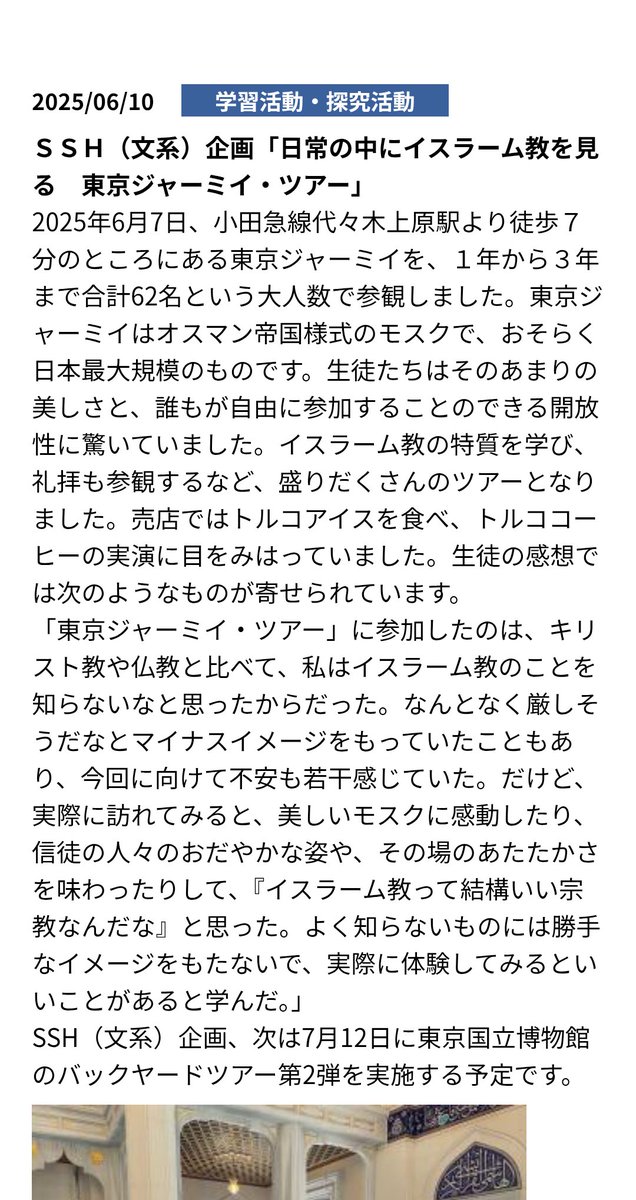 2025/06/10 学習活動・探究活動

ＳＳＨ（文系）企画「日常の中にイスラーム教を見る　東京ジャーミイ・ツアー」

2025年6月7日、小田急線代々木上原駅より徒歩７分のところにある東京ジャーミイを、１年から３年まで合計62名という大人数で参観しました。東京ジャーミイはオスマン帝国様式のモスクで、おそらく日本最大規模のものです。生徒たちはそのあまりの美しさと、誰もが自由に参加することのできる開放性に驚いていました。イスラーム教の特質を学び、礼拝も参観するなど、盛りだくさんのツアーとなりました。売店ではトルコアイスを食べ、トルココーヒーの実演に目をみはっていました。生徒の感想では次のようなものが寄せられています。

「東京ジャーミイ・ツアー」に参加したのは、キリスト教や仏教と比べて、私はイスラーム教のことを知らないなと思ったからだった。なんとなく厳しそうだなとマイナスイメージをもっていたこともあり、今回に向けて不安も若干感じていた。だけど、実際に訪れてみると、美しいモスクに感動したり、信徒の人々のおだやかな姿や、その場のあたたかさを味わったりして、『イスラーム教って結構いい宗教なんだな』と思った。よく知らないものには勝手なイメージをもたないで、実際に体験してみるといいことがあると学んだ。」

SSH（文系）企画、次は7月12日に東京国立博物館のバックヤードツアー第2弾を実施する予定です。